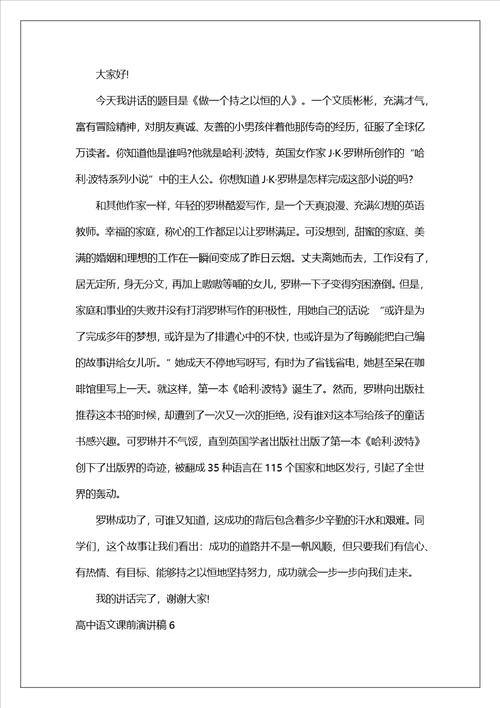 大家好!

今天我讲话的题目是《做一个持之以恒的人》。一个文质彬彬，充满才气，富有冒险精神，对朋友真诚、友善的小男孩伴着他那传奇的经历，征服了全球亿万读者。你知道他是谁吗?他就是哈利·波特，英国女作家 J·K·罗琳所创作的“哈利·波特系列小说”中的主人公。你想知道 J·K·罗琳是怎样完成这部小说的吗?

和其他作家一样，年轻的罗琳酷爱写作，是一个天真浪漫、充满幻想的英语教师。幸福的家庭，称心的工作都足以让罗琳满足。可没想到，甜蜜的家庭、美满的婚姻和理想的工作在一瞬间变成了昨日云烟。丈夫离她而去，工作没有了，居无定所，身无分文，再加上嗷嗷等哺的女儿，罗琳一下子变得穷困潦倒。但是，家庭和事业的失败并没有打消罗琳写作的积极性，用她自己的话说：“或许是为了完成多年的梦想，或许是为了排遣心中的不快，也或许是为了每晚能把自己编的故事讲给女儿听。”她成天不停地写呀写，有时为了省钱省电，她甚至呆在咖啡馆里写上一天。就这样，第一本《哈利·波特》诞生了。然而，罗琳向出版社推荐这本书的时候，却遭到了一次又一次的拒绝，没有谁对这本写给孩子的童话书感兴趣。可罗琳并不气馁，直到英国学者出版社出版了第一本《哈利·波特》创下了出版界的奇迹，被翻成 35 种语言在 115 个国家和地区发行，引起了全世界的轰动。

罗琳成功了，可谁又知道，这成功的背后包含着多少辛勤的汗水和艰难。同学们，这个故事让我们看出：成功的道路并不是一帆风顺，但只要我们有信心、有热情、有目标、能够持之以恒地坚持努力，成功就会一步一步向我们走来。

我的讲话完了，谢谢大家!

高中语文课前演讲稿 6